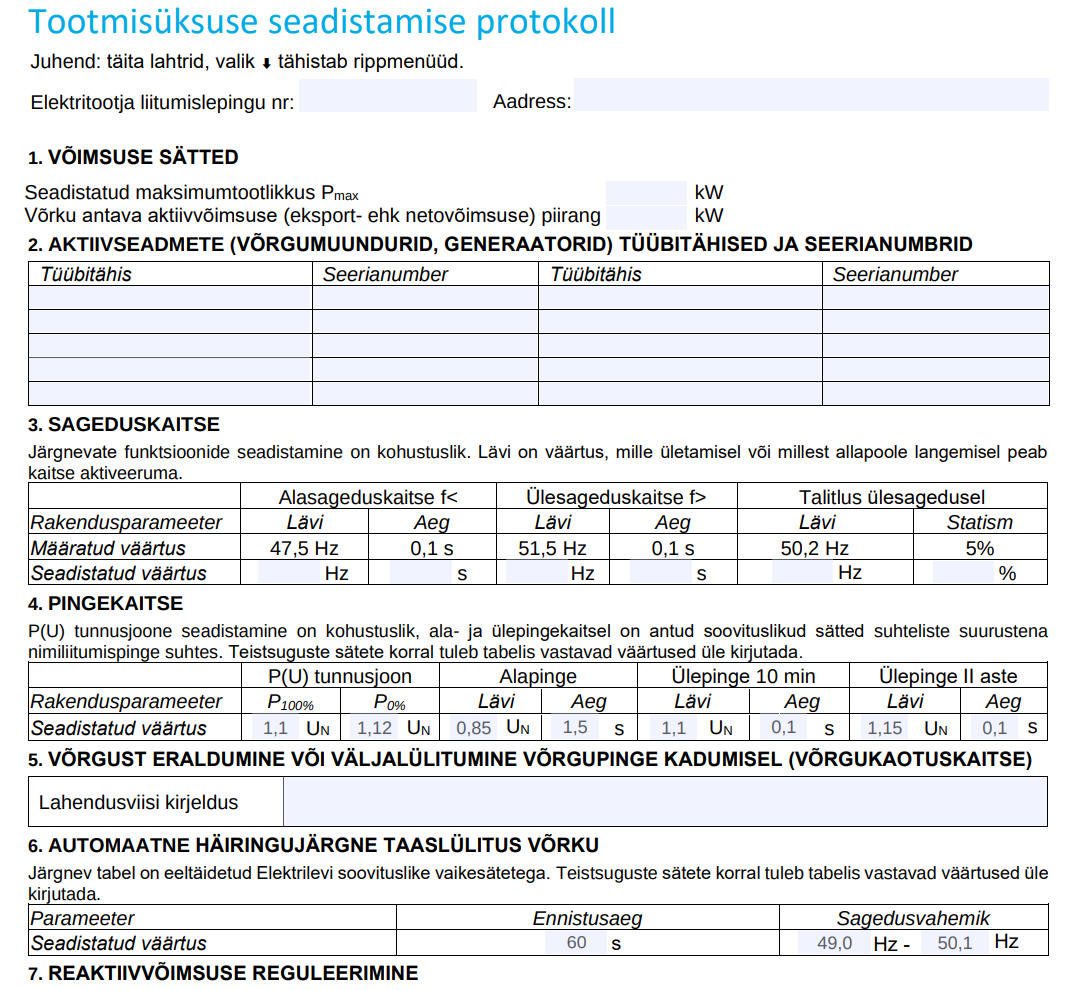 Tootmisüksuse seadistamise protokoll

Juhend: täita lahtrid, valik ⬇ tähistab rippmenüüd.

Elektritootja liitumislepingu nr: Aadress:

1. VÕIMSUSE SÄTTED

Seadistatud maksimumtootlikkus $P_{max}$ kW
Võrku antava aktiivvõimsuse (eksport- ehk netovõimsuse) piirang kW

2. AKTIIVSEADMETE (VÕRGUMUUNDURID, GENERAATORID) TÜÜBITÄHISED JA SEERIANUMBRID

| Tüübitähis | Seerianumber | Tüübitähis | Seerianumber |
|---|---|---|---|
| | | | |
| | | | |
| | | | |
| | | | |
| | | | |

3. SAGEDUSKAITSE

Järgnevate funktsioonide seadistamine on kohustuslik. Lävi on väärtus, mille ületamisel või millest allapoole langemisel peab kaitse aktiveeruma.

| | Alasageduskaitse f< | | Ülesageduskaitse f> | | Talitlus ülesagedusel | |
|---|---|---|---|---|---|---|
| Rakendusparameeter | Lävi | Aeg | Lävi | Aeg | Lävi | Statism |
| Määratud väärtus | 47,5 Hz | 0,1 s | 51,5 Hz | 0,1 s | 50,2 Hz | 5% |
| Seadistatud väärtus | Hz | s | Hz | s | Hz | % |

4. PINGEKAITSE

P(U) tunnusjoone seadistamine on kohustuslik, ala- ja ülepingekaitsel on antud soovituslikud sätted suhteliste suurustena nimiliitumispinge suhtes. Teistsuguste sätete korral tuleb tabelis vastavad väärtused üle kirjutada.

| | P(U) tunnusjoon | | Alapinge | | Ülepinge 10 min | | Ülepinge II aste | |
|---|---|---|---|---|---|---|---|---|
| Rakendusparameeter | $P_{100\%}$ | $P_{0\%}$ | Lävi | Aeg | Lävi | Aeg | Lävi | Aeg |
| Seadistatud väärtus | 1,1 $U_N$ | 1,12 $U_N$ | 0,85 $U_N$ | 1,5 s | 1,1 $U_N$ | 0,1 s | 1,15 $U_N$ | 0,1 s |

5. VÕRGUST ERALDUMINE VÕI VÄLJALÜLITUMINE VÕRGUPINGE KADUMISEL (VÕRGUKAOTUSKAITSE)

| Lahendusviisi kirjeldus | |
|---|---|

6. AUTOMAATNE HÄIRINGUJÄRGNE TAASLÜLITUS VÕRKU

Järgnev tabel on eeltäidetud Elektrilevi soovituslike vaikesätetega. Teistsuguste sätete korral tuleb tabelis vastavad väärtused üle kirjutada.

| Parameeter | Ennistusaeg | Sagedusvahemik |
|---|---|---|
| Seadistatud väärtus | 60 s | 49,0 Hz - 50,1 Hz |

7. REAKTIIVVÕIMSUSE REGULEERIMINE